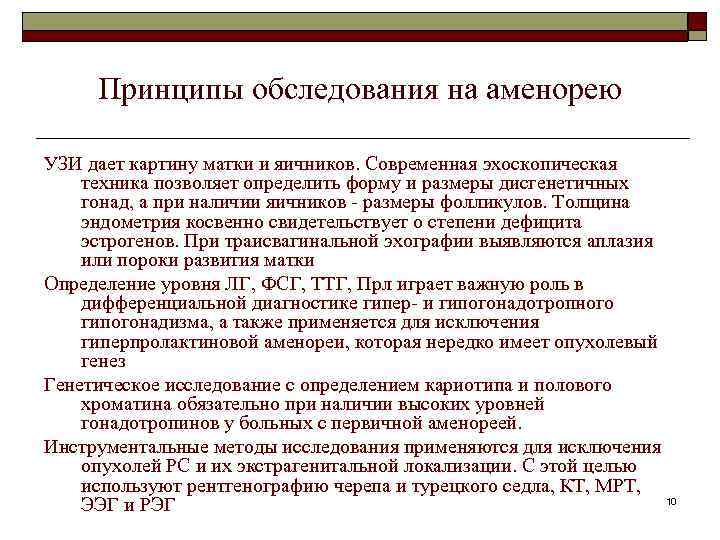 Принципы обследования на аменорею

УЗИ дает картину матки и яичников. Современная эхоскопическая техника позволяет определить форму и размеры дисгенетичных гонад, а при наличии яичников - размеры фолликулов. Толщина эндометрия косвенно свидетельствует о степени дефицита эстрогенов. При трансвагинальной эхографии выявляются аплазия или пороки развития матки

Определение уровня ЛГ, ФСГ, ТТГ, Прл играет важную роль в дифференциальной диагностике гипер- и гипогонадотропного гипогонадизма, а также применяется для исключения гиперпролактиновой аменореи, которая нередко имеет опухолевый генез

Генетическое исследование с определением кариотипа и полового хроматина обязательно при наличии высоких уровней гонадотропинов у больных с первичной аменореей.

Инструментальные методы исследования применяются для исключения опухолей РС и их экстрагенитальной локализации. С этой целью используют рентгенографию черепа и турецкого седла, КТ, МРТ, ЭЭГ и РЭГ

10